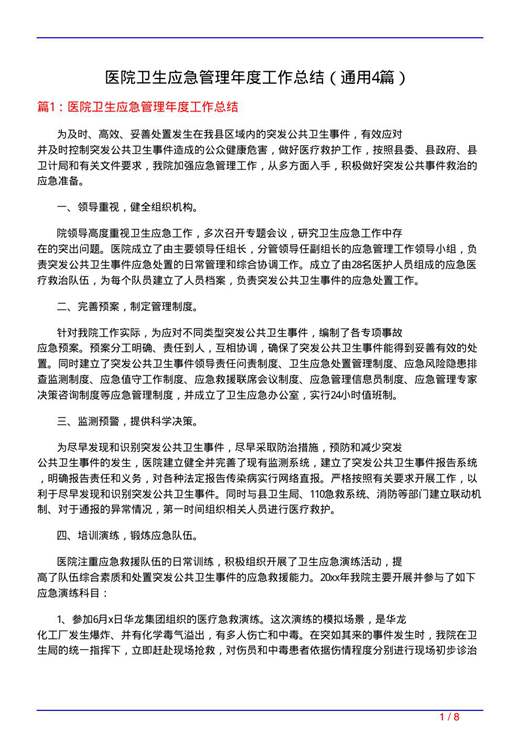 医院卫生应急管理年度工作总结（通用4篇）

篇1：医院卫生应急管理年度工作总结

为及时、高效、妥善处置发生在我县区域内的突发公共卫生事件，有效应对并及时控制突发公共卫生事件造成的公众健康危害，做好医疗救护工作，按照县委、县政府、县卫计局和有关文件要求，我院加强应急管理工作，从多方面入手，积极做好突发公共事件救治的应急准备。

一、领导重视，健全组织机构。

院领导高度重视卫生应急工作，多次召开专题会议，研究卫生应急工作中存在的突出问题。医院成立了由主要领导任组长，分管领导任副组长的应急管理工作领导小组，负责突发公共卫生事件应急处置的日常管理和综合协调工作。成立了由28名医护人员组成的应急医疗救治队伍，为每个队员建立了人员档案，负责突发公共卫生事件的应急处置工作。

二、完善预案，制定管理制度。

针对我院工作实际，为应对不同类型突发公共卫生事件，编制了各专项事故应急预案。预案分工明确、责任到人，互相协调，确保了突发公共卫生事件能得到妥善有效的处置。同时建立了突发公共卫生事件领导责任问责制度、卫生应急处置管理制度、应急风险隐患排查监测制度、应急值守工作制度、应急救援联席会议制度、应急管理信息员制度、应急管理专家决策咨询制度等应急管理制度，并成立了卫生应急办公室，实行24小时值班制。

三、监测预警，提供科学决策。

为尽早发现和识别突发公共卫生事件，尽早采取防治措施，预防和减少突发公共卫生事件的发生，医院建立健全并完善了现有监测系统，建立了突发公共卫生事件报告系统，明确报告责任和义务，对各种法定报告传染病实行网络直报。严格按照有关要求开展工作，以利于尽早发现和识别突发公共卫生事件。同时与县卫生局、110急救系统、消防等部门建立联动机制、对于通报的异常情况，第一时间组织相关人员进行医疗救护。

四、培训演练，锻炼应急队伍。

医院注重应急救援队伍的日常训练，积极组织开展了卫生应急演练活动，提高了队伍综合素质和处置突发公共卫生事件的应急救援能力。20xx年我院主要开展并参与了如下应急演练科目：

1、参加6月x日华龙集团组织的医疗急救演练。这次演练的模拟场景，是华龙化工厂发生爆炸、并有化学毒气溢出，有多人伤亡和中毒。在突如其来的事件发生时，我院在卫生局的统一指挥下，立即赶赴现场抢救，对伤员和中毒患者依据伤情程度分别进行现场初步诊治

1 / 8